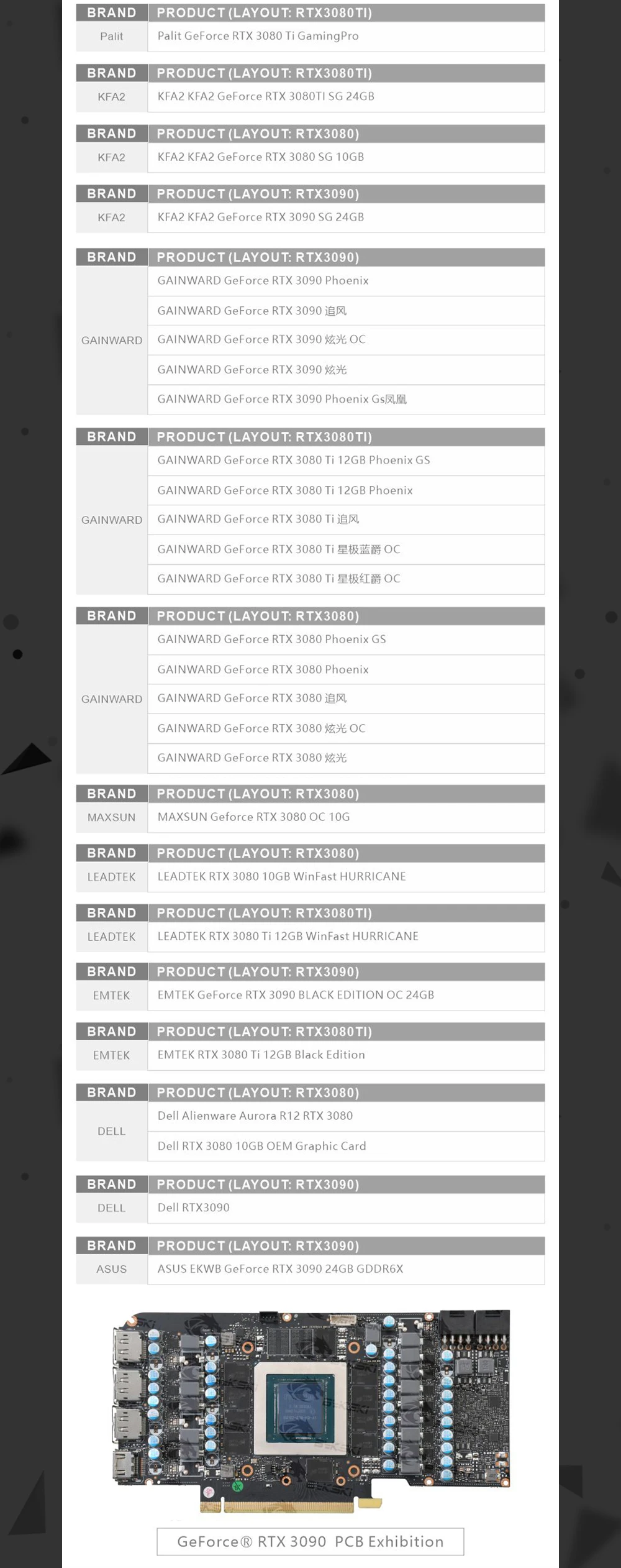 | BRAND | PRODUCT (LAYOUT: RTX3080TI) |
|---|---|
| Palit | Palit GeForce RTX 3080 Ti GamingPro |

| BRAND | PRODUCT (LAYOUT: RTX3080TI) |
|---|---|
| KFA2 | KFA2 KFA2 GeForce RTX 3080TI SG 24GB |

| BRAND | PRODUCT (LAYOUT: RTX3080) |
|---|---|
| KFA2 | KFA2 KFA2 GeForce RTX 3080 SG 10GB |

| BRAND | PRODUCT (LAYOUT: RTX3090) |
|---|---|
| KFA2 | KFA2 KFA2 GeForce RTX 3090 SG 24GB |

| BRAND | PRODUCT (LAYOUT: RTX3090) |
|---|---|
| GAINWARD | GAINWARD GeForce RTX 3090 Phoenix |
| | GAINWARD GeForce RTX 3090 追风 |
| | GAINWARD GeForce RTX 3090 炫光 OC |
| | GAINWARD GeForce RTX 3090 炫光 |
| | GAINWARD GeForce RTX 3090 Phoenix Gs凤凰 |

| BRAND | PRODUCT (LAYOUT: RTX3080TI) |
|---|---|
| GAINWARD | GAINWARD GeForce RTX 3080 Ti 12GB Phoenix GS |
| | GAINWARD GeForce RTX 3080 Ti 12GB Phoenix |
| | GAINWARD GeForce RTX 3080 Ti 追风 |
| | GAINWARD GeForce RTX 3080 Ti 星极蓝爵 OC |
| | GAINWARD GeForce RTX 3080 Ti 星极红爵 OC |

| BRAND | PRODUCT (LAYOUT: RTX3080) |
|---|---|
| GAINWARD | GAINWARD GeForce RTX 3080 Phoenix GS |
| | GAINWARD GeForce RTX 3080 Phoenix |
| | GAINWARD GeForce RTX 3080 追风 |
| | GAINWARD GeForce RTX 3080 炫光 OC |
| | GAINWARD GeForce RTX 3080 炫光 |

| BRAND | PRODUCT (LAYOUT: RTX3080) |
|---|---|
| MAXSUN | MAXSUN Geforce RTX 3080 OC 10G |

| BRAND | PRODUCT (LAYOUT: RTX3080) |
|---|---|
| LEADTEK | LEADTEK RTX 3080 10GB WinFast HURRICANE |

| BRAND | PRODUCT (LAYOUT: RTX3080TI) |
|---|---|
| LEADTEK | LEADTEK RTX 3080 Ti 12GB WinFast HURRICANE |

| BRAND | PRODUCT (LAYOUT: RTX3090) |
|---|---|
| EMTEK | EMTEK GeForce RTX 3090 BLACK EDITION OC 24GB |

| BRAND | PRODUCT (LAYOUT: RTX3080TI) |
|---|---|
| EMTEK | EMTEK RTX 3080 Ti 12GB Black Edition |

| BRAND | PRODUCT (LAYOUT: RTX3080) |
|---|---|
| DELL | Dell Alienware Aurora R12 RTX 3080 |
| | Dell RTX 3080 10GB OEM Graphic Card |

| BRAND | PRODUCT (LAYOUT: RTX3090) |
|---|---|
| DELL | Dell RTX3090 |

| BRAND | PRODUCT (LAYOUT: RTX3090) |
|---|---|
| ASUS | ASUS EKWB GeForce RTX 3090 24GB GDDR6X |

GeForce® RTX 3090 PCB Exhibition